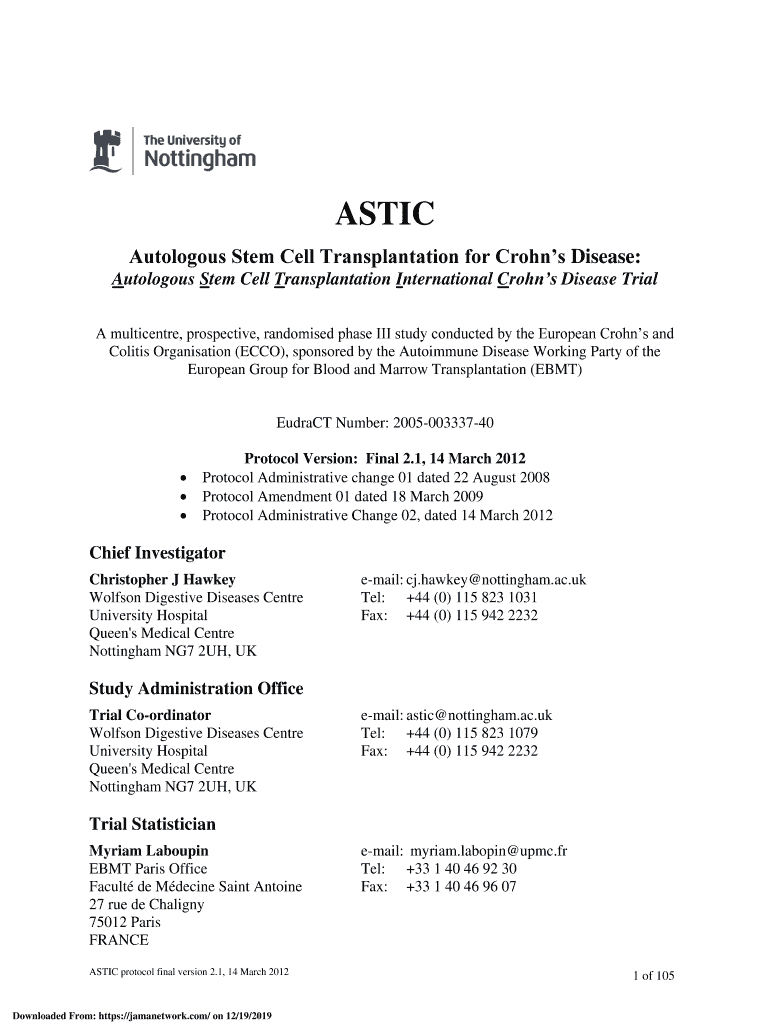 The University of
Nottingham

ASTIC

Autologous Stem Cell Transplantation for Crohn's Disease:
Autologous Stem Cell Transplantation International Crohn's Disease Trial

A multicentre, prospective, randomised phase III study conducted by the European Crohn's and Colitis Organisation (ECCO), sponsored by the Autoimmune Disease Working Party of the European Group for Blood and Marrow Transplantation (EBMT)

EudraCT Number: 2005-003337-40

Protocol Version: Final 2.1, 14 March 2012
• Protocol Administrative change 01 dated 22 August 2008
• Protocol Amendment 01 dated 18 March 2009
• Protocol Administrative Change 02, dated 14 March 2012

Chief Investigator

Christopher J Hawkey
Wolfson Digestive Diseases Centre
University Hospital
Queen's Medical Centre
Nottingham NG7 2UH, UK

e-mail: cj.hawkey@nottingham.ac.uk
Tel: +44 (0) 115 823 1031
Fax: +44 (0) 115 942 2232

Study Administration Office

Trial Co-ordinator
Wolfson Digestive Diseases Centre
University Hospital
Queen's Medical Centre
Nottingham NG7 2UH, UK

e-mail: astic@nottingham.ac.uk
Tel: +44 (0) 115 823 1079
Fax: +44 (0) 115 942 2232

Trial Statistician

Myriam Laboupin
EBMT Paris Office
Faculté de Médecine Saint Antoine
27 rue de Chaligny
75012 Paris
FRANCE

e-mail: myriam.labopin@upmc.fr
Tel: +33 1 40 46 92 30
Fax: +33 1 40 46 96 07

ASTIC protocol final version 2.1, 14 March 2012

1 of 105

Downloaded From: https://jamanetwork.com/ on 12/19/2019